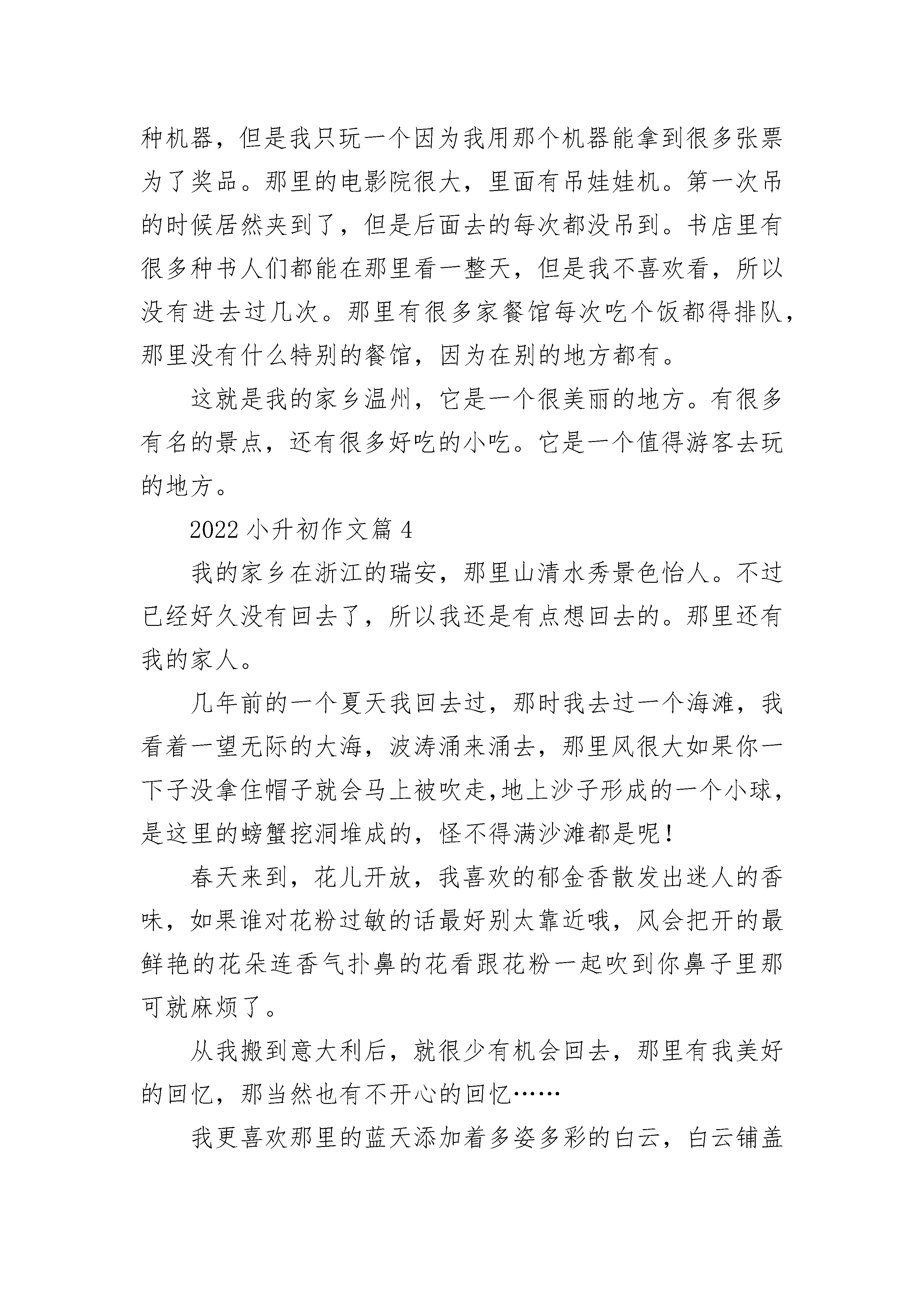 种机器，但是我只玩一个因为我用那个机器能拿到很多张票为了奖品。那里的电影院很大，里面有吊娃娃机。第一次吊的时候居然夹到了，但是后面去的每次都没吊到。书店里有很多种书人们都能在那里看一整天，但是我不喜欢看，所以没有进去过几次。那里有很多家餐馆每次吃个饭都得排队，那里没有什么特别的餐馆，因为在别的地方都有。

这就是我的家乡温州，它是一个很美丽的地方。有很多有名的景点，还有很多好吃的小吃。它是一个值得游客去玩的地方。

2022 小升初作文篇 4

我的家乡在浙江的瑞安，那里山清水秀景色怡人。不过已经好久没有回去了，所以我还是有点想回去的。那里还有我的家人。

几年前的一个夏天我回去过，那时我去过一个海滩，我看着一望无际的大海，波涛涌来涌去，那里风很大如果你一下子没拿住帽子就会马上被吹走,地上沙子形成的一个小球，是这里的螃蟹挖洞堆成的，怪不得满沙滩都是呢！

春天来到，花儿开放，我喜欢的郁金香散发出迷人的香味，如果谁对花粉过敏的话最好别太靠近哦，风会把开的最鲜艳的花朵连香气扑鼻的花看跟花粉一起吹到你鼻子里那可就麻烦了。

从我搬到意大利后，就很少有机会回去，那里有我美好的回忆，那当然也有不开心的回忆……

我更喜欢那里的蓝天添加着多姿多彩的白云，白云铺盖